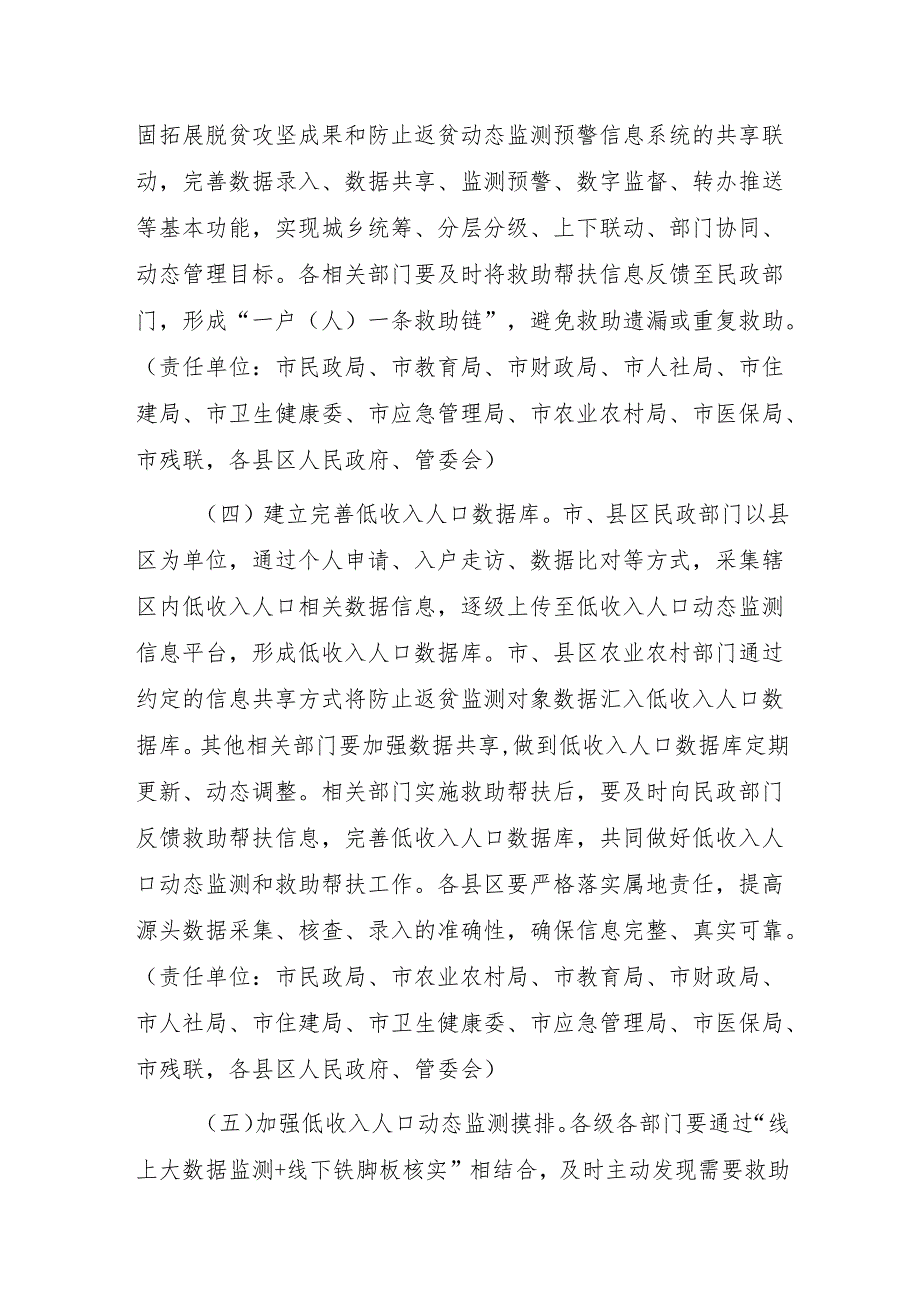 固拓展脱贫攻坚成果和防止返贫动态监测预警信息系统的共享联动，完善数据录入、数据共享、监测预警、数字监督、转办推送等基本功能，实现城乡统筹、分层分级、上下联动、部门协同、动态管理目标。各相关部门要及时将救助帮扶信息反馈至民政部门，形成“一户（人）一条救助链”，避免救助遗漏或重复救助。（责任单位：市民政局、市教育局、市财政局、市人社局、市住建局、市卫生健康委、市应急管理局、市农业农村局、市医保局、市残联，各县区人民政府、管委会）

（四）建立完善低收入人口数据库。市、县区民政部门以县区为单位，通过个人申请、入户走访、数据比对等方式，采集辖区内低收入人口相关数据信息，逐级上传至低收入人口动态监测信息平台，形成低收入人口数据库。市、县区农业农村部门通过约定的信息共享方式将防止返贫监测对象数据汇入低收入人口数据库。其他相关部门要加强数据共享，做到低收入人口数据库定期更新、动态调整。相关部门实施救助帮扶后，要及时向民政部门反馈救助帮扶信息，完善低收入人口数据库，共同做好低收入人口动态监测和救助帮扶工作。各县区要严格落实属地责任，提高源头数据采集、核查、录入的准确性，确保信息完整、真实可靠。（责任单位：市民政局、市农业农村局、市教育局、市财政局、市人社局、市住建局、市卫生健康委、市应急管理局、市医保局、市残联，各县区人民政府、管委会）

（五）加强低收入人口动态监测摸排。各级各部门要通过“线上大数据监测+线下铁脚板核实”相结合，及时主动发现需要救助